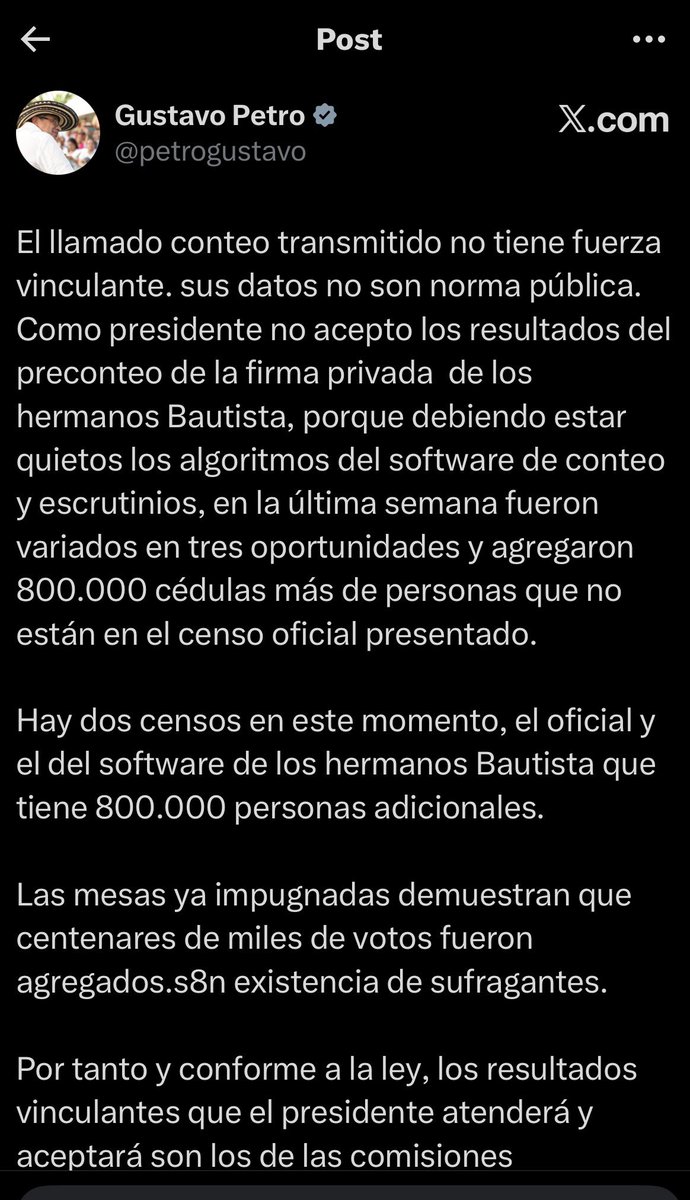 Post

Gustavo Petro
@petrogustavo

X.com

El llamado conteo transmitido no tiene fuerza vinculante. sus datos no son norma pública. Como presidente no acepto los resultados del preconteo de la firma privada de los hermanos Bautista, porque debiendo estar quietos los algoritmos del software de conteo y escrutinios, en la última semana fueron variados en tres oportunidades y agregaron 800.000 cédulas más de personas que no están en el censo oficial presentado.

Hay dos censos en este momento, el oficial y el del software de los hermanos Bautista que tiene 800.000 personas adicionales.

Las mesas ya impugnadas demuestran que centenares de miles de votos fueron agregados.s8n existencia de sufragantes.

Por tanto y conforme a la ley, los resultados vinculantes que el presidente atenderá y aceptará son los de las comisiones